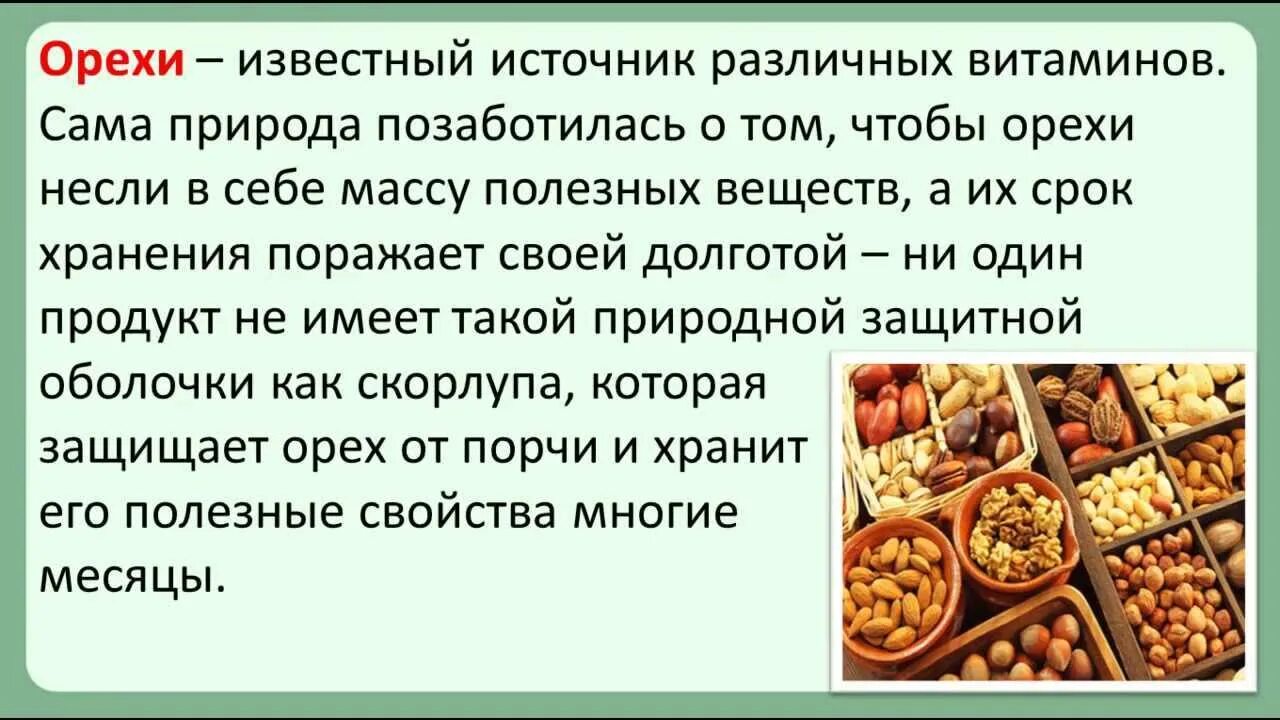 Орехи – известный источник различных витаминов. Сама природа позаботилась о том, чтобы орехи несли в себе массу полезных веществ, а их срок хранения поражает своей долготой – ни один продукт не имеет такой природной защитной оболочки как скорлупа, которая защищает орех от порчи и хранит его полезные свойства многие месяцы.